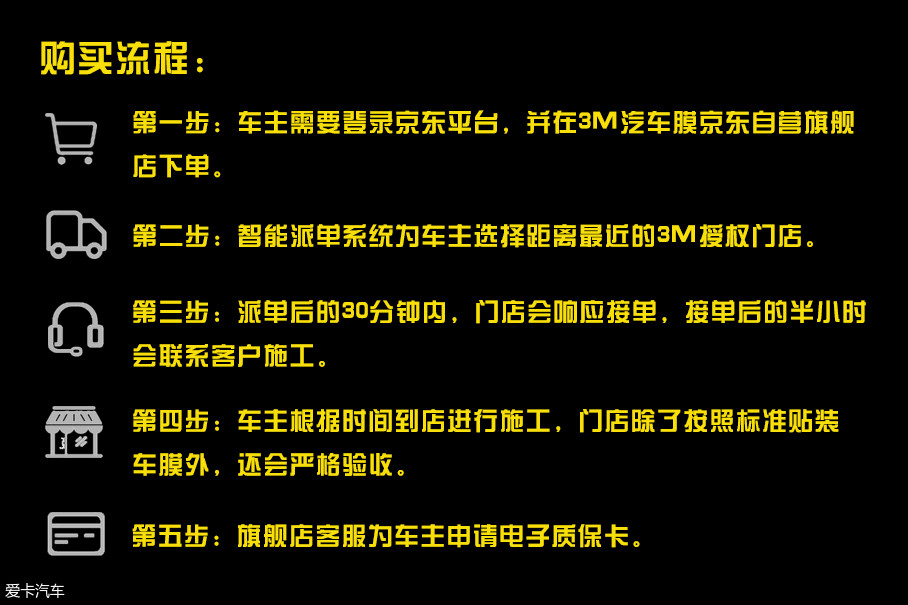 购买流程：

第一步：车主需要登录京东平台，并在3M汽车膜京东自营旗舰店下单。

第二步：智能派单系统为车主选择距离最近的3M授权门店。

第三步：派单后的30分钟内，门店会响应接单，接单后的半小时会联系客户施工。

第四步：车主根据时间到店进行施工，门店除了按照标准贴装车膜外，还会严格验收。

第五步：旗舰店客服为车主申请电子质保卡。

爱卡汽车